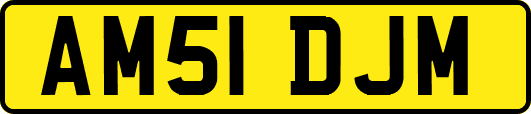 AM51 DJM